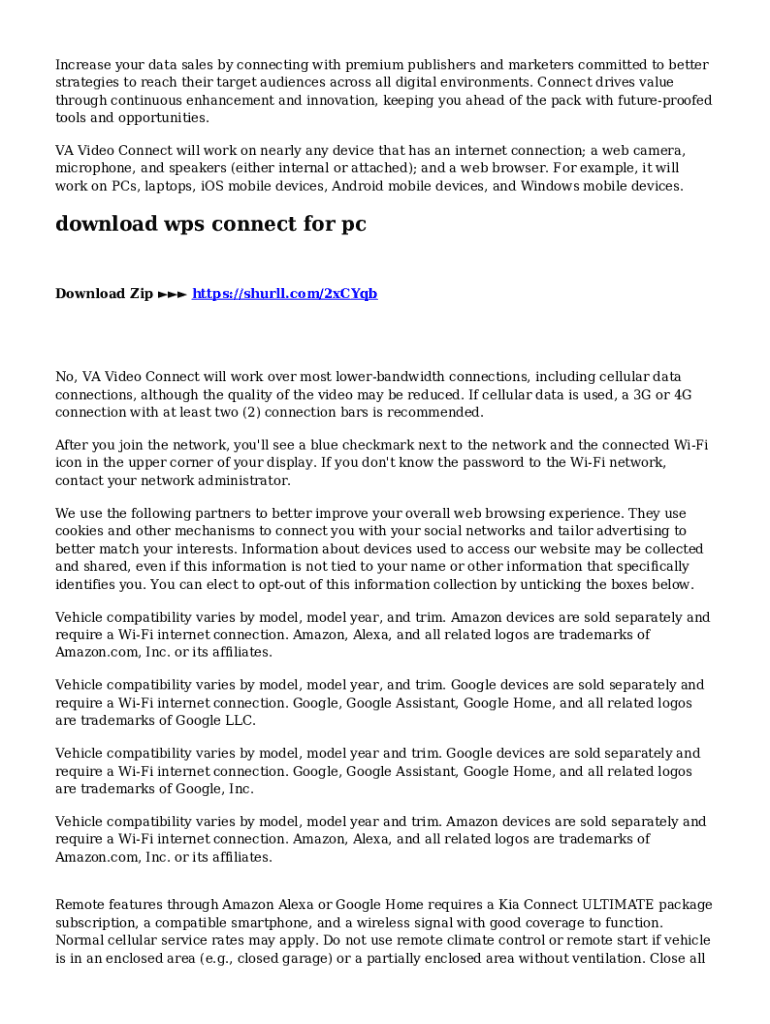 Increase your data sales by connecting with premium publishers and marketers committed to better strategies to reach their target audiences across all digital environments. Connect drives value through continuous enhancement and innovation, keeping you ahead of the pack with future-proofed tools and opportunities.

VA Video Connect will work on nearly any device that has an internet connection; a web camera, microphone, and speakers (either internal or attached); and a web browser. For example, it will work on PCs, laptops, iOS mobile devices, Android mobile devices, and Windows mobile devices.

download wps connect for pc

Download Zip ►►► https://shurll.com/2xCYqb

No, VA Video Connect will work over most lower-bandwidth connections, including cellular data connections, although the quality of the video may be reduced. If cellular data is used, a 3G or 4G connection with at least two (2) connection bars is recommended.

After you join the network, you'll see a blue checkmark next to the network and the connected Wi-Fi icon in the upper corner of your display. If you don't know the password to the Wi-Fi network, contact your network administrator.

We use the following partners to better improve your overall web browsing experience. They use cookies and other mechanisms to connect you with your social networks and tailor advertising to better match your interests. Information about devices used to access our website may be collected and shared, even if this information is not tied to your name or other information that specifically identifies you. You can elect to opt-out of this information collection by unticking the boxes below.

Vehicle compatibility varies by model, model year, and trim. Amazon devices are sold separately and require a Wi-Fi internet connection. Amazon, Alexa, and all related logos are trademarks of Amazon.com, Inc. or its affiliates.

Vehicle compatibility varies by model, model year, and trim. Google devices are sold separately and require a Wi-Fi internet connection. Google, Google Assistant, Google Home, and all related logos are trademarks of Google LLC.

Vehicle compatibility varies by model, model year and trim. Google devices are sold separately and require a Wi-Fi internet connection. Google, Google Assistant, Google Home, and all related logos are trademarks of Google, Inc.

Vehicle compatibility varies by model, model year and trim. Amazon devices are sold separately and require a Wi-Fi internet connection. Amazon, Alexa, and all related logos are trademarks of Amazon.com, Inc. or its affiliates.

Remote features through Amazon Alexa or Google Home requires a Kia Connect ULTIMATE package subscription, a compatible smartphone, and a wireless signal with good coverage to function. Normal cellular service rates may apply. Do not use remote climate control or remote start if vehicle is in an enclosed area (e.g., closed garage) or a partially enclosed area without ventilation. Close all